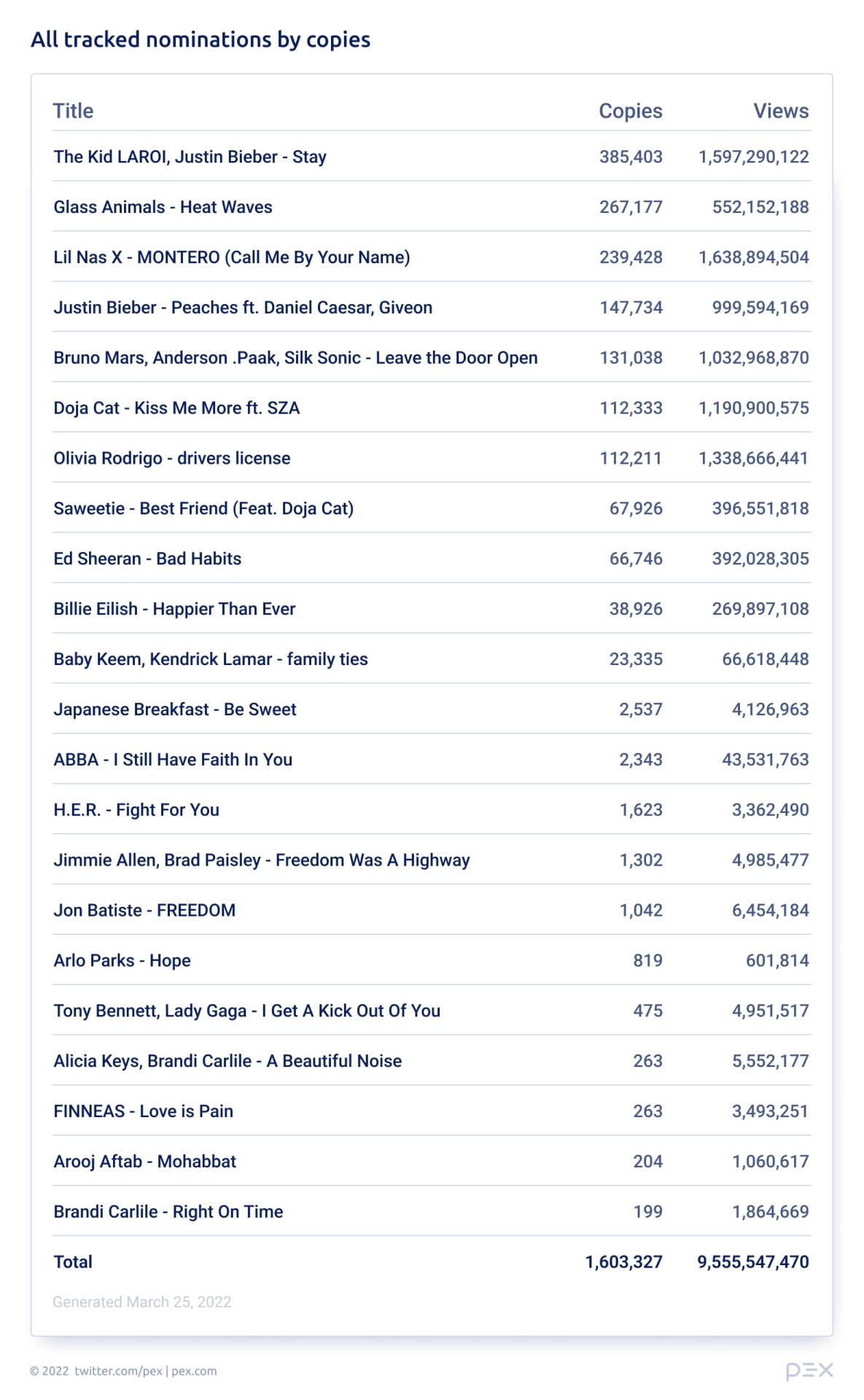 All tracked nominations by copies

| Title | Copies | Views |
|---|---|---|
| The Kid LAROI, Justin Bieber - Stay | 385,403 | 1,597,290,122 |
| Glass Animals - Heat Waves | 267,177 | 552,152,188 |
| Lil Nas X - MONTERO (Call Me By Your Name) | 239,428 | 1,638,894,504 |
| Justin Bieber - Peaches ft. Daniel Caesar, Giveon | 147,734 | 999,594,169 |
| Bruno Mars, Anderson .Paak, Silk Sonic - Leave the Door Open | 131,038 | 1,032,968,870 |
| Doja Cat - Kiss Me More ft. SZA | 112,333 | 1,190,900,575 |
| Olivia Rodrigo - drivers license | 112,211 | 1,338,666,441 |
| Saweetie - Best Friend (Feat. Doja Cat) | 67,926 | 396,551,818 |
| Ed Sheeran - Bad Habits | 66,746 | 392,028,305 |
| Billie Eilish - Happier Than Ever | 38,926 | 269,897,108 |
| Baby Keem, Kendrick Lamar - family ties | 23,335 | 66,618,448 |
| Japanese Breakfast - Be Sweet | 2,537 | 4,126,963 |
| ABBA - I Still Have Faith In You | 2,343 | 43,531,763 |
| H.E.R. - Fight For You | 1,623 | 3,362,490 |
| Jimmie Allen, Brad Paisley - Freedom Was A Highway | 1,302 | 4,985,477 |
| Jon Batiste - FREEDOM | 1,042 | 6,454,184 |
| Arlo Parks - Hope | 819 | 601,814 |
| Tony Bennett, Lady Gaga - I Get A Kick Out Of You | 475 | 4,951,517 |
| Alicia Keys, Brandi Carlile - A Beautiful Noise | 263 | 5,552,177 |
| FINNEAS - Love is Pain | 263 | 3,493,251 |
| Arooj Aftab - Mohabbat | 204 | 1,060,617 |
| Brandi Carlile - Right On Time | 199 | 1,864,669 |
| Total | 1,603,327 | 9,555,547,470 |

Generated March 25, 2022

© 2022 twitter.com/pex | pex.com

PEX